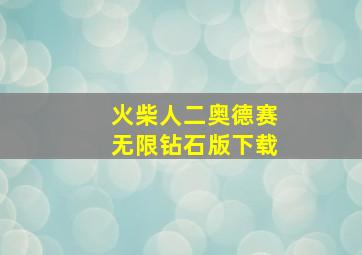 火柴人二奥德赛
无限钻石版下载